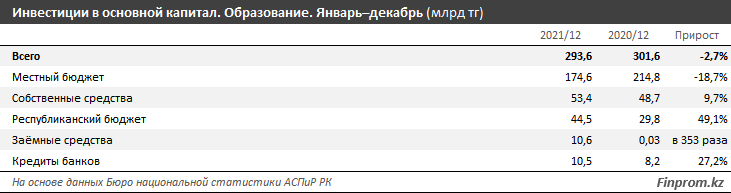 Инвестиции в основной капитал. Образование. Январь–декабрь (млрд тг)

| | 2021/12 | 2020/12 | Прирост |
|---|---|---|---|
| Всего | 293,6 | 301,6 | -2,7% |
| Местный бюджет | 174,6 | 214,8 | -18,7% |
| Собственные средства | 53,4 | 48,7 | 9,7% |
| Республиканский бюджет | 44,5 | 29,8 | 49,1% |
| Заёмные средства | 10,6 | 0,03 | в 353 раза |
| Кредиты банков | 10,5 | 8,2 | 27,2% |

На основе данных Бюро национальной статистики АСПиР РК

Finprom.kz